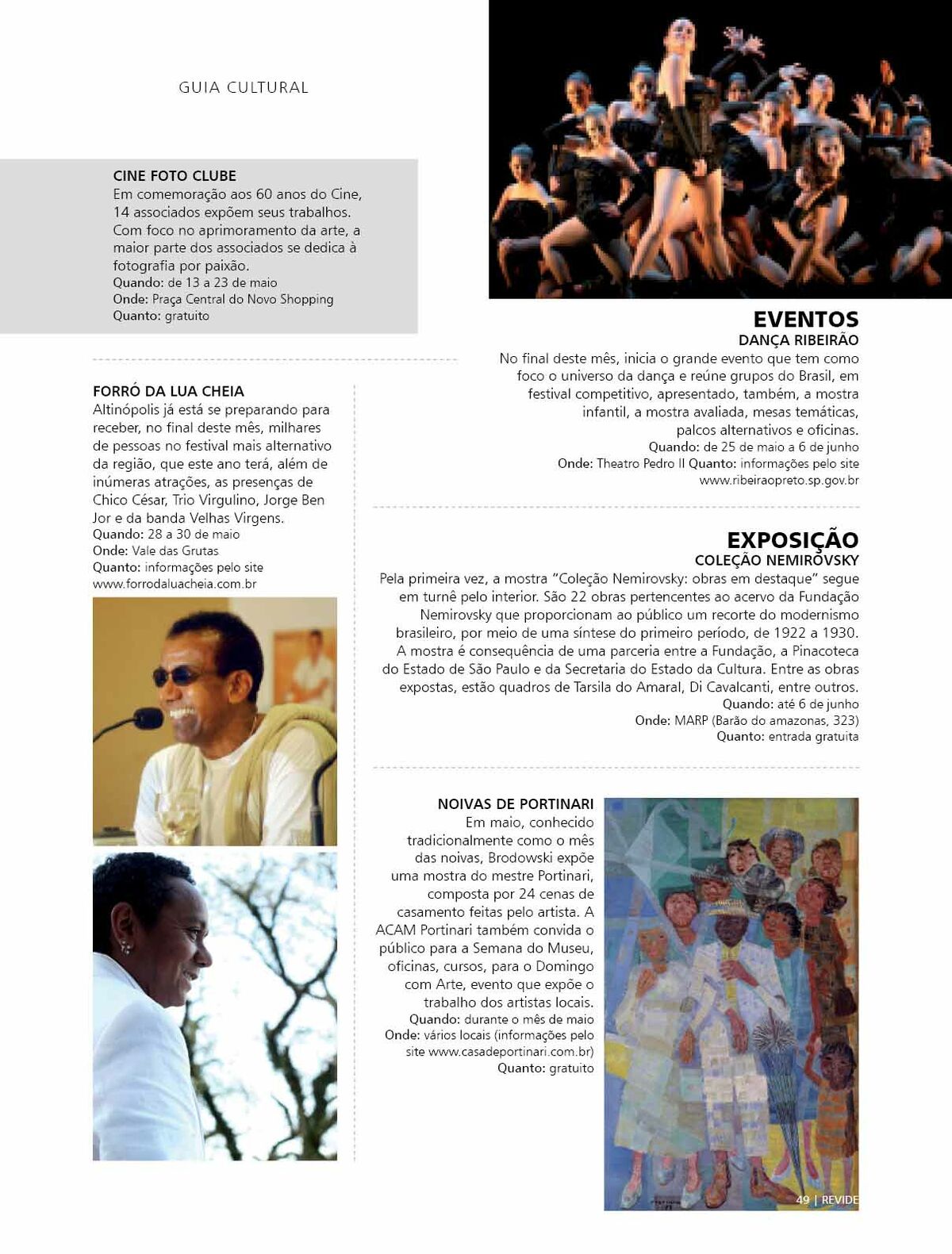 GUIA CULTURAL

CINE FOTO CLUBE
Em comemoração aos 60 anos do Cine, 14 associados expõem seus trabalhos. Com foco no aprimoramento da arte, a maior parte dos associados se dedica à fotografia por paixão.
Quando: de 13 a 23 de maio
Onde: Praça Central do Novo Shopping
Quanto: gratuito

FORRÓ DA LUA CHEIA
Altinópolis já está se preparando para receber, no final deste mês, milhares de pessoas no festival mais alternativo da região, que este ano terá, além de inúmeras atrações, as presenças de Chico César, Trio Virgulino, Jorge Ben Jor e da banda Velhas Virgens.
Quando: 28 a 30 de maio
Onde: Vale das Grutas
Quanto: informações pelo site
www.forrodaluacheia.com.br

EVENTOS
DANÇA RIBEIRÃO
No final deste mês, inicia o grande evento que tem como foco o universo da dança e reúne grupos do Brasil, em festival competitivo, apresentado, também, a mostra infantil, a mostra avaliada, mesas temáticas, palcos alternativos e oficinas.
Quando: de 25 de maio a 6 de junho
Onde: Theatro Pedro II Quanto: informações pelo site
www.ribeiraopreto.sp.gov.br

EXPOSIÇÃO
COLEÇÃO NEMIROVSKY
Pela primeira vez, a mostra "Coleção Nemirovsky: obras em destaque" segue em turnê pelo interior. São 22 obras pertencentes ao acervo da Fundação Nemirovsky que proporcionam ao público um recorte do modernismo brasileiro, por meio de uma síntese do primeiro período, de 1922 a 1930. A mostra é consequência de uma parceria entre a Fundação, a Pinacoteca do Estado de São Paulo e da Secretaria do Estado da Cultura. Entre as obras expostas, estão quadros de Tarsila do Amaral, Di Cavalcanti, entre outros.
Quando: até 6 de junho
Onde: MARP (Barão do amazonas, 323)
Quanto: entrada gratuita

NOIVAS DE PORTINARI
Em maio, conhecido tradicionalmente como o mês das noivas, Brodowski expõe uma mostra do mestre Portinari, composta por 24 cenas de casamento feitas pelo artista. A ACAM Portinari também convida o público para a Semana do Museu, oficinas, cursos, para o Domingo com Arte, evento que expõe o trabalho dos artistas locais.
Quando: durante o mês de maio
Onde: vários locais (informações pelo site www.casadeportinari.com.br)
Quanto: gratuito

49 | REVIDE